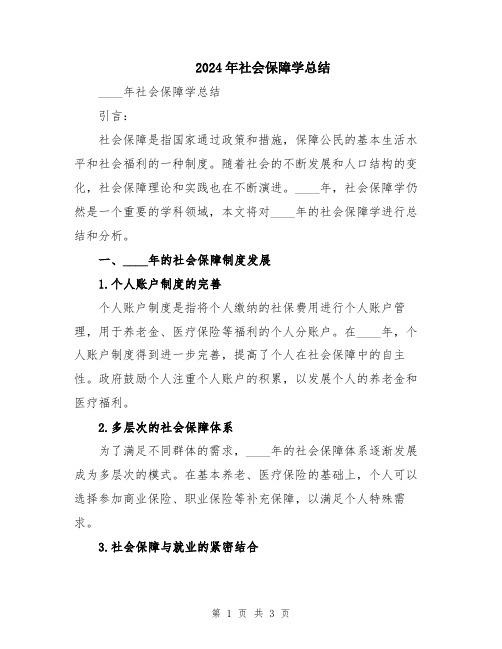 2024年社会保障学总结

____年社会保障学总结

引言：

社会保障是指国家通过政策和措施，保障公民的基本生活水平和社会福利的一种制度。随着社会的不断发展和人口结构的变化，社会保障理论和实践也在不断演进。____年，社会保障学仍然是一个重要的学科领域，本文将对____年的社会保障学进行总结和分析。

一、____年的社会保障制度发展

1.个人账户制度的完善

个人账户制度是指将个人缴纳的社保费用进行个人账户管理，用于养老金、医疗保险等福利的个人分账户。在____年，个人账户制度得到进一步完善，提高了个人在社会保障中的自主性。政府鼓励个人注重个人账户的积累，以发展个人的养老金和医疗福利。

2.多层次的社会保障体系

为了满足不同群体的需求，____年的社会保障体系逐渐发展成为多层次的模式。在基本养老、医疗保险的基础上，个人可以选择参加商业保险、职业保险等补充保障，以满足个人特殊需求。

3.社会保障与就业的紧密结合

第 1 页 共 3 页